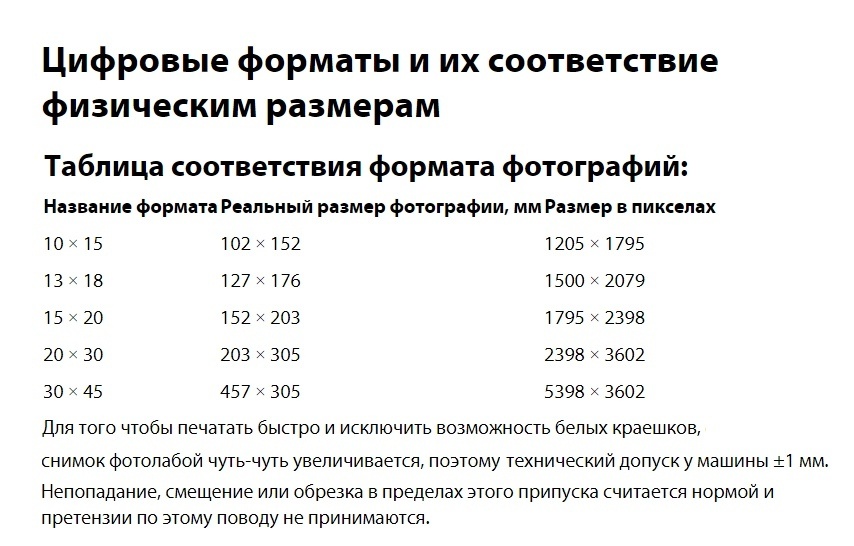 Цифровые форматы и их соответствие физическим размерам

Таблица соответствия формата фотографий:

| Название формата | Реальный размер фотографии, мм | Размер в пикселах |
|---|---|---|
| 10 × 15 | 102 × 152 | 1205 × 1795 |
| 13 × 18 | 127 × 176 | 1500 × 2079 |
| 15 × 20 | 152 × 203 | 1795 × 2398 |
| 20 × 30 | 203 × 305 | 2398 × 3602 |
| 30 × 45 | 457 × 305 | 5398 × 3602 |

Для того чтобы печатать быстро и исключить возможность белых краешков,

снимок фотолабой чуть-чуть увеличивается, поэтому технический допуск у машины ±1 мм.

Непопадание, смещение или обрезка в пределах этого припуска считается нормой и претензии по этому поводу не принимаются.